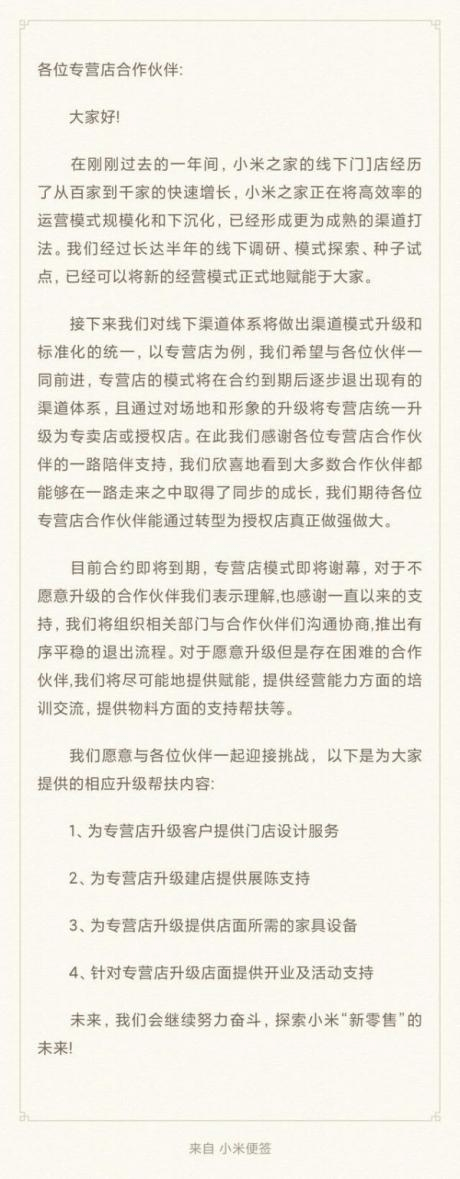 各位专营店合作伙伴:

大家好!

在刚刚过去的一年间，小米之家的线下门店经历了从百家到千家的快速增长，小米之家正在将高效率的运营模式规模化和下沉化，已经形成更为成熟的渠道打法。我们经过长达半年的线下调研、模式探索、种子试点，已经可以将新的经营模式正式地赋能于大家。

接下来我们对线下渠道体系将做出渠道模式升级和标准化的统一，以专营店为例，我们希望与各位伙伴一同前进，专营店的模式将在合约到期后逐步退出现有的渠道体系，且通过对场地和形象的升级将专营店统一升级为专卖店或授权店。在此我们感谢各位专营店合作伙伴的一路陪伴支持，我们欣喜地看到大多数合作伙伴都能够在一路走来之中取得了同步的成长，我们期待各位专营店合作伙伴能通过转型为授权店真正做强做大。

目前合约即将到期，专营店模式即将谢幕，对于不愿意升级的合作伙伴我们表示理解,也感谢一直以来的支持，我们将组织相关部门与合作伙伴们沟通协商,推出有序平稳的退出流程。对于愿意升级但是存在困难的合作伙伴,我们将尽可能地提供赋能，提供经营能力方面的培训交流，提供物料方面的支持帮扶等。

我们愿意与各位伙伴一起迎接挑战，以下是为大家提供的相应升级帮扶内容:

1、为专营店升级客户提供门店设计服务

2、为专营店升级建店提供展陈支持

3、为专营店升级提供店面所需的家具设备

4、针对专营店升级店面提供开业及活动支持

未来，我们会继续努力奋斗，探索小米“新零售”的未来!

来自 小米便签